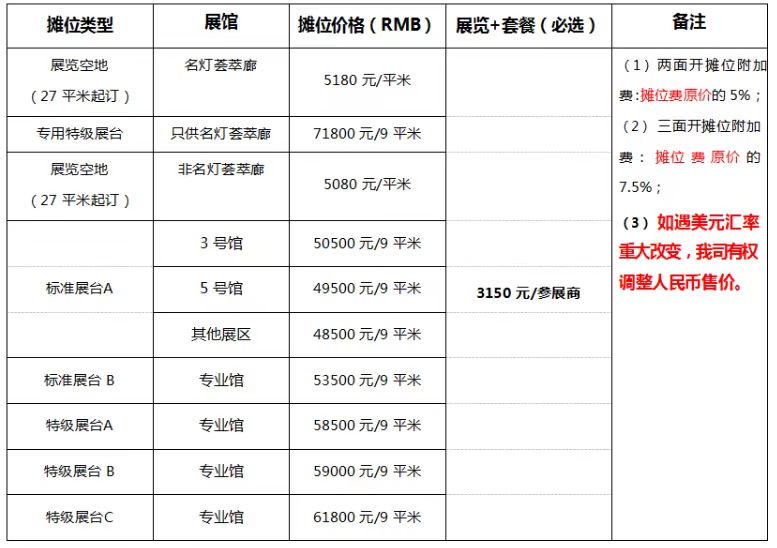 | 摊位类型 | 展馆 | 摊位价格（RMB） | 展览+套餐（必选） | 备注 |
|---|---|---|---|---|
| 展览空地（27 平米起订） | 名灯荟萃廊 | 5180 元/平米 | 3150 元/参展商 | （1）两面开摊位附加费：摊位费原价的 5%；（2）三面开摊位附加费：摊位费原价的 7.5%；（3）如遇美元汇率重大改变，我司有权调整人民币售价。 |
| 专用特级展台 | 只供名灯荟萃廊 | 71800 元/9 平米 | | |
| 展览空地（27 平米起订） | 非名灯荟萃廊 | 5080 元/平米 | | |
| 标准展台A | 3 号馆 | 50500 元/9 平米 | | |
| | 5 号馆 | 49500 元/9 平米 | | |
| | 其他展区 | 48500 元/9 平米 | | |
| 标准展台 B | 专业馆 | 53500 元/9 平米 | | |
| 特级展台A | 专业馆 | 58500 元/9 平米 | | |
| 特级展台 B | 专业馆 | 59000 元/9 平米 | | |
| 特级展台C | 专业馆 | 61800 元/9 平米 | | |